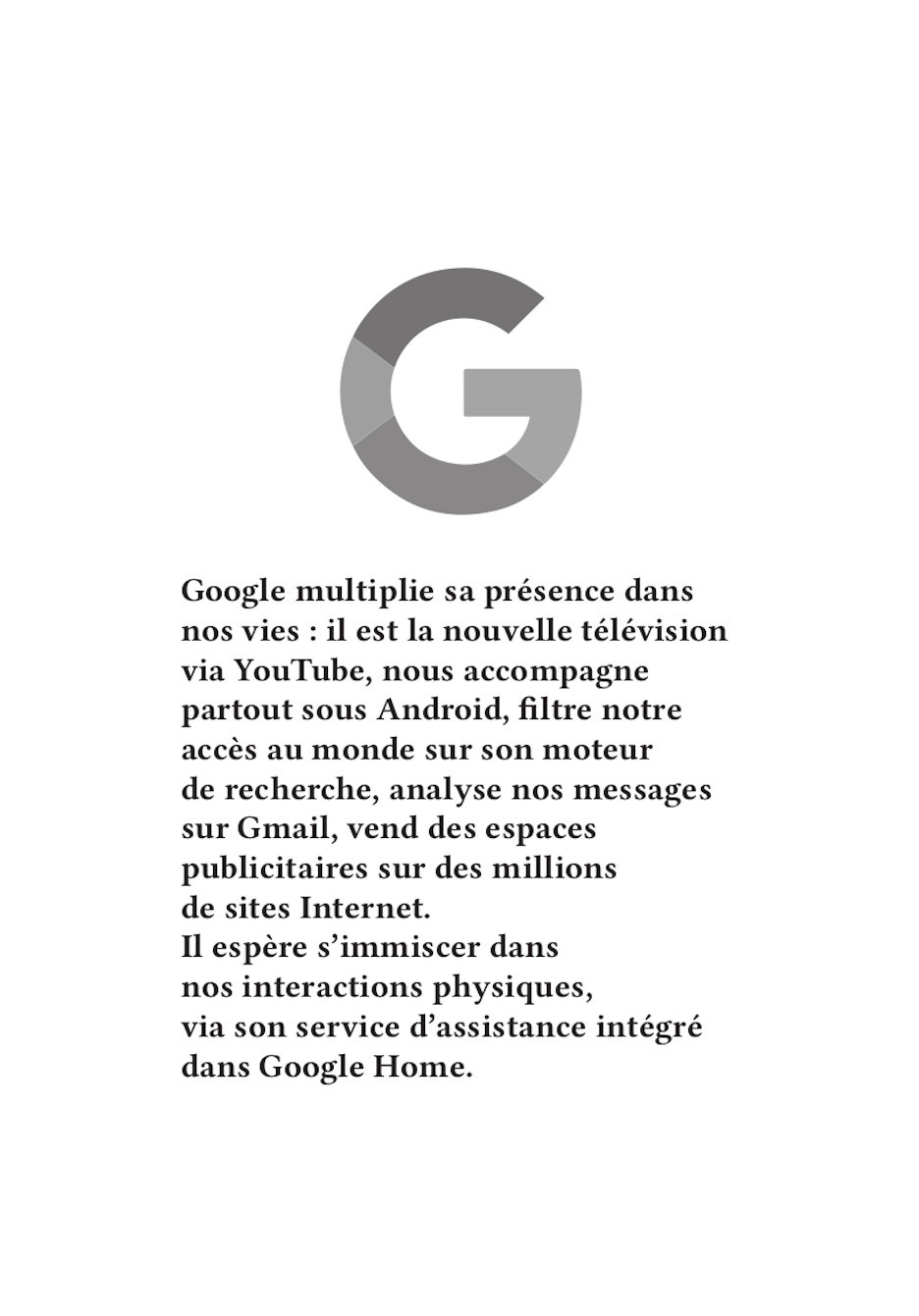 G

Google multiplie sa présence dans nos vies : il est la nouvelle télévision via YouTube, nous accompagne partout sous Android, filtre notre accès au monde sur son moteur de recherche, analyse nos messages sur Gmail, vend des espaces publicitaires sur des millions de sites Internet.
Il espère s'immiscer dans nos interactions physiques, via son service d'assistance intégré dans Google Home.